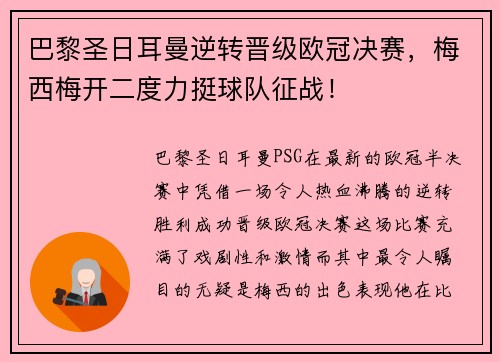 巴黎圣日耳曼逆转晋级欧冠决赛，梅西梅开二度力挺球队征战！

巴黎圣日耳曼PSG在最新的欧冠半决赛中凭借一场令人热血沸腾的逆转胜利成功晋级欧冠决赛这场比赛充满了戏剧性和激情而其中最令人瞩目的无疑是梅西的出色表现他在比